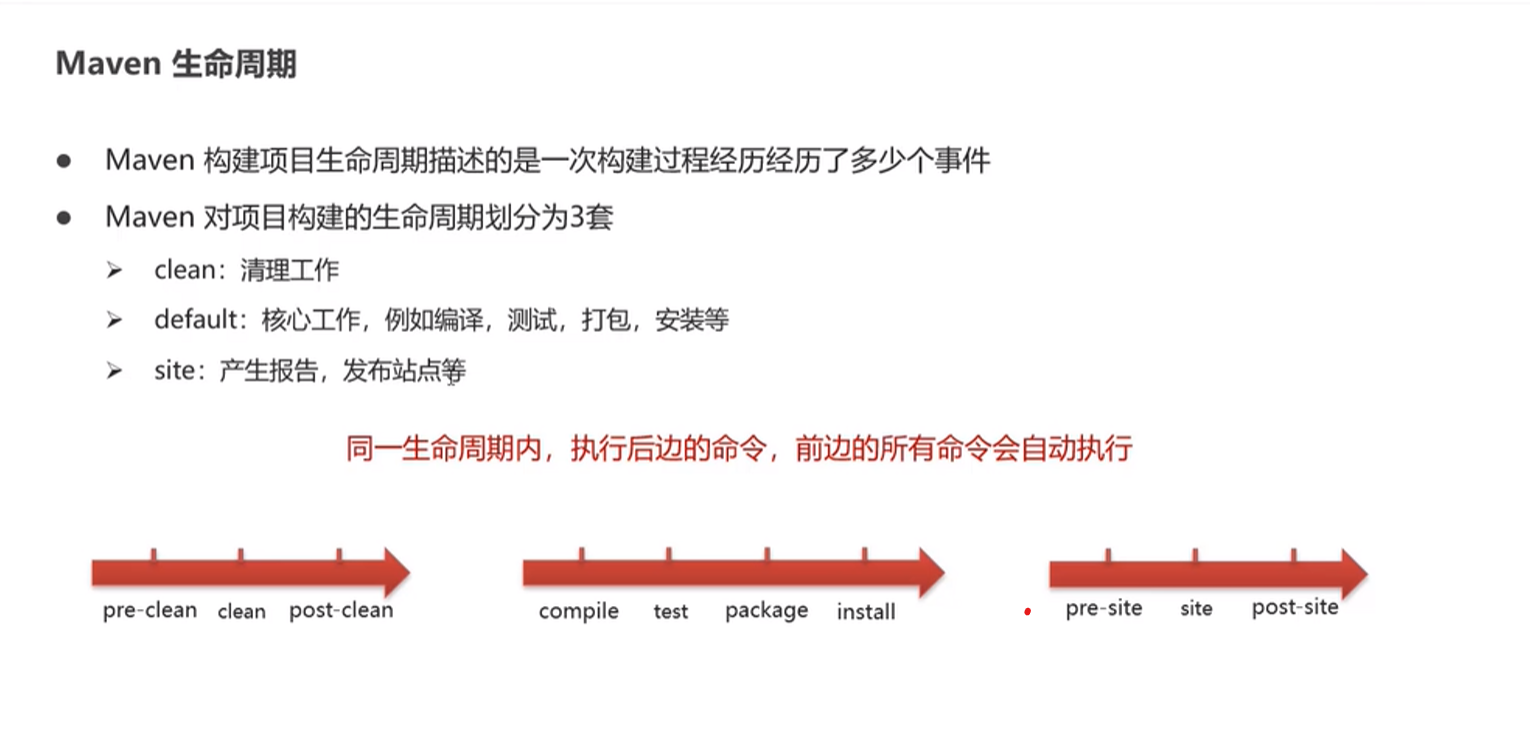 Maven 生命周期

• Maven 构建项目生命周期描述的是一次构建过程经历经历了多少个事件
• Maven 对项目构建的生命周期划分为3套
➢ clean：清理工作
➢ default：核心工作，例如编译，测试，打包，安装等
➢ site：产生报告，发布站点等

同一生命周期内，执行后边的命令，前边的所有命令会自动执行

pre-clean clean post-clean

compile test package install

pre-site site post-site